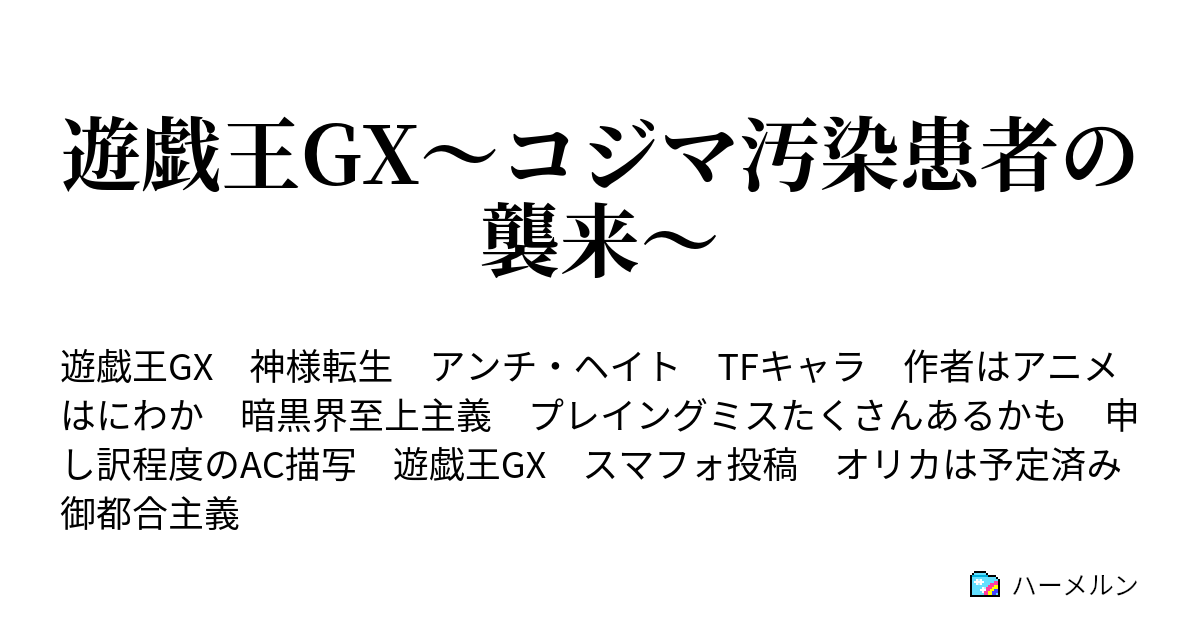 遊戯王GX～コジマ汚染患者の襲来～

遊戯王GX　神様転生　アンチ・ヘイト　TFキャラ　作者はアニメはにわか　暗黒界至上主義　プレイングミスたくさんあるかも　申し訳程度のAC描写　遊戯王GX　スマフォ投稿　オリカは予定済み　御都合主義

ハーメルン